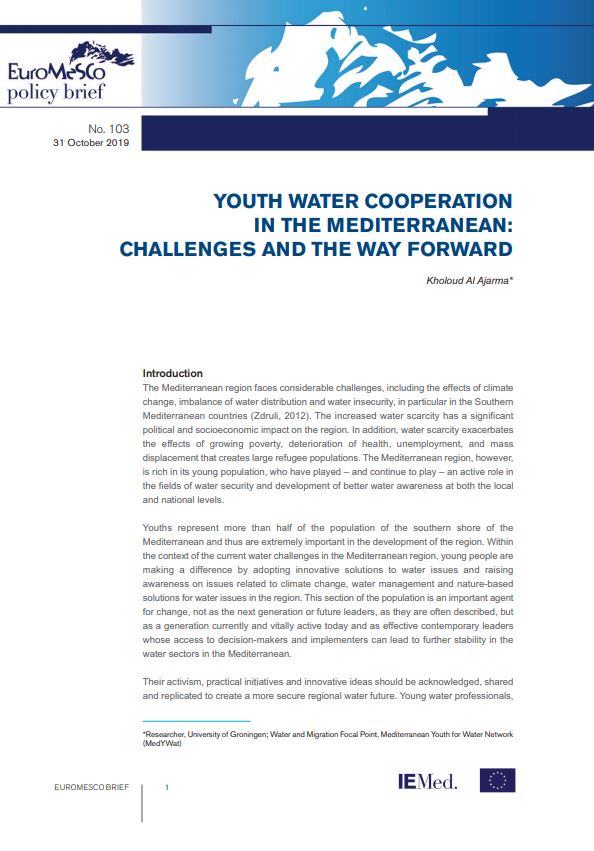 EuroMeSCo
policy brief

No. 103
31 October 2019

YOUTH WATER COOPERATION IN THE MEDITERRANEAN: CHALLENGES AND THE WAY FORWARD

Kholoud Al Ajarma*

Introduction
The Mediterranean region faces considerable challenges, including the effects of climate change, imbalance of water distribution and water insecurity, in particular in the Southern Mediterranean countries (Zdruli, 2012). The increased water scarcity has a significant political and socioeconomic impact on the region. In addition, water scarcity exacerbates the effects of growing poverty, deterioration of health, unemployment, and mass displacement that creates large refugee populations. The Mediterranean region, however, is rich in its young population, who have played – and continue to play – an active role in the fields of water security and development of better water awareness at both the local and national levels.

Youths represent more than half of the population of the southern shore of the Mediterranean and thus are extremely important in the development of the region. Within the context of the current water challenges in the Mediterranean region, young people are making a difference by adopting innovative solutions to water issues and raising awareness on issues related to climate change, water management and nature-based solutions for water issues in the region. This section of the population is an important agent for change, not as the next generation or future leaders, as they are often described, but as a generation currently and vitally active today and as effective contemporary leaders whose access to decision-makers and implementers can lead to further stability in the water sectors in the Mediterranean.

Their activism, practical initiatives and innovative ideas should be acknowledged, shared and replicated to create a more secure regional water future. Young water professionals,

*Researcher, University of Groningen; Water and Migration Focal Point, Mediterranean Youth for Water Network (MedYWat)

EUROMESCO BRIEF 1

IEMed.